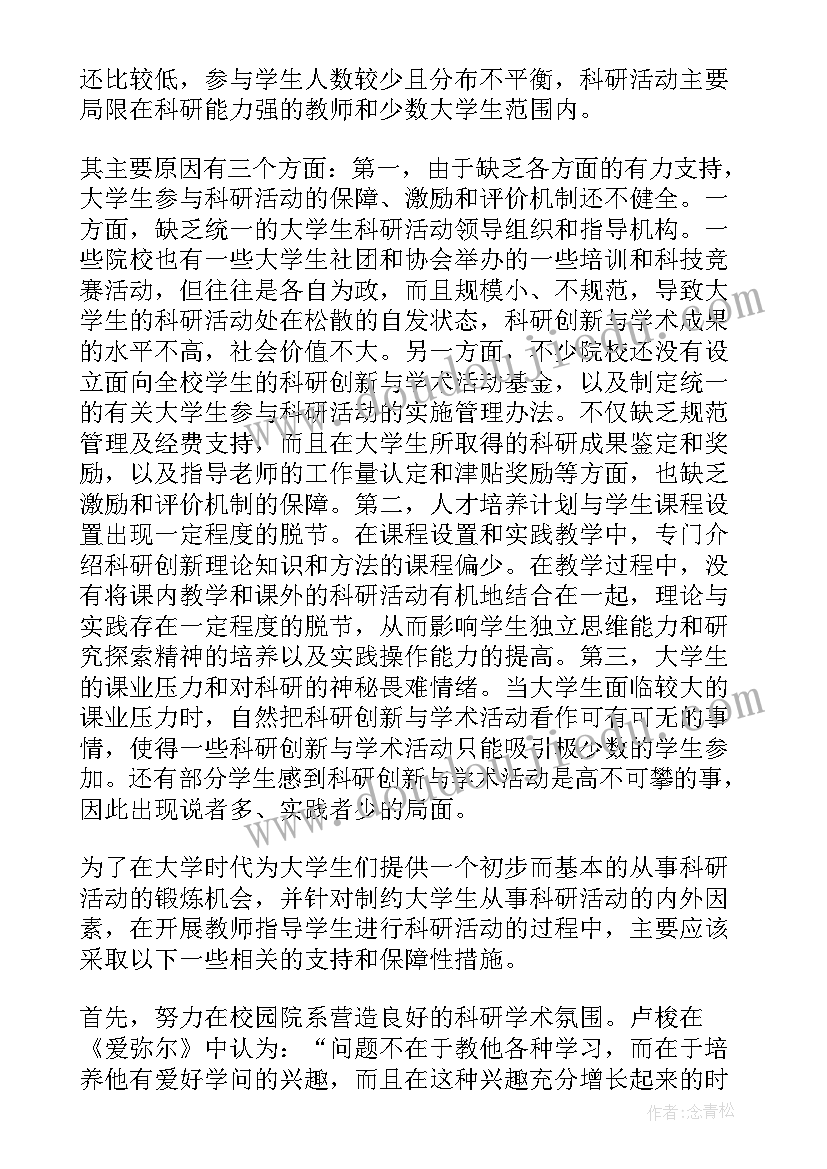 还比较低，参与学生人数较少且分布不平衡，科研活动主要局限在科研能力强的教师和少数大学生范围内。

其主要原因有三个方面：第一，由于缺乏各方面的有力支持，大学生参与科研活动的保障、激励和评价机制还不健全。一方面，缺乏统一的大学生科研活动领导组织和指导机构。一些院校也有一些大学生社团和协会举办的一些培训和科技竞赛活动，但往往是各自为政，而且规模小、不规范，导致大学生的科研活动处在松散的自发状态，科研创新与学术成果的水平不高，社会价值不大。另一方面，不少院校还没有设立面向全校学生的科研创新与学术活动基金，以及制定统一的有关大学生参与科研活动的实施管理办法。不仅缺乏规范管理及经费支持，而且在大学生所取得的科研成果鉴定和奖励，以及指导老师的工作量认定和津贴奖励等方面，也缺乏激励和评价机制的保障。第二，人才培养计划与学生课程设置出现一定程度的脱节。在课程设置和实践教学中，专门介绍科研创新理论知识和方法的课程偏少。在教学过程中，没有将课内教学和课外的科研活动有机地结合在一起，理论与实践存在一定程度的脱节，从而影响学生独立思维能力和研究探索精神的培养以及实践操作能力的提高。第三，大学生的课业压力和对科研的神秘畏难情绪。当大学生面临较大的课业压力时，自然把科研创新与学术活动看作可有可无的事情，使得一些科研创新与学术活动只能吸引极少数的学生参加。还有部分学生感到科研创新与学术活动是高不可攀的事，因此出现说者多、实践者少的局面。

为了在大学时代为大学生们提供一个初步而基本的从事科研活动的锻炼机会，并针对制约大学生从事科研活动的内外因素，在开展教师指导学生进行科研活动的过程中，主要应该采取以下一些相关的支持和保障性措施。

首先，努力在校园院系营造良好的科研学术氛围。卢梭在《爱弥尔》中认为：“问题不在于教他各种学习，而在于培养他有爱好学问的兴趣，而且在这种兴趣充分增长起来的时

作者：念青松